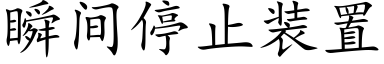 瞬间停止装置